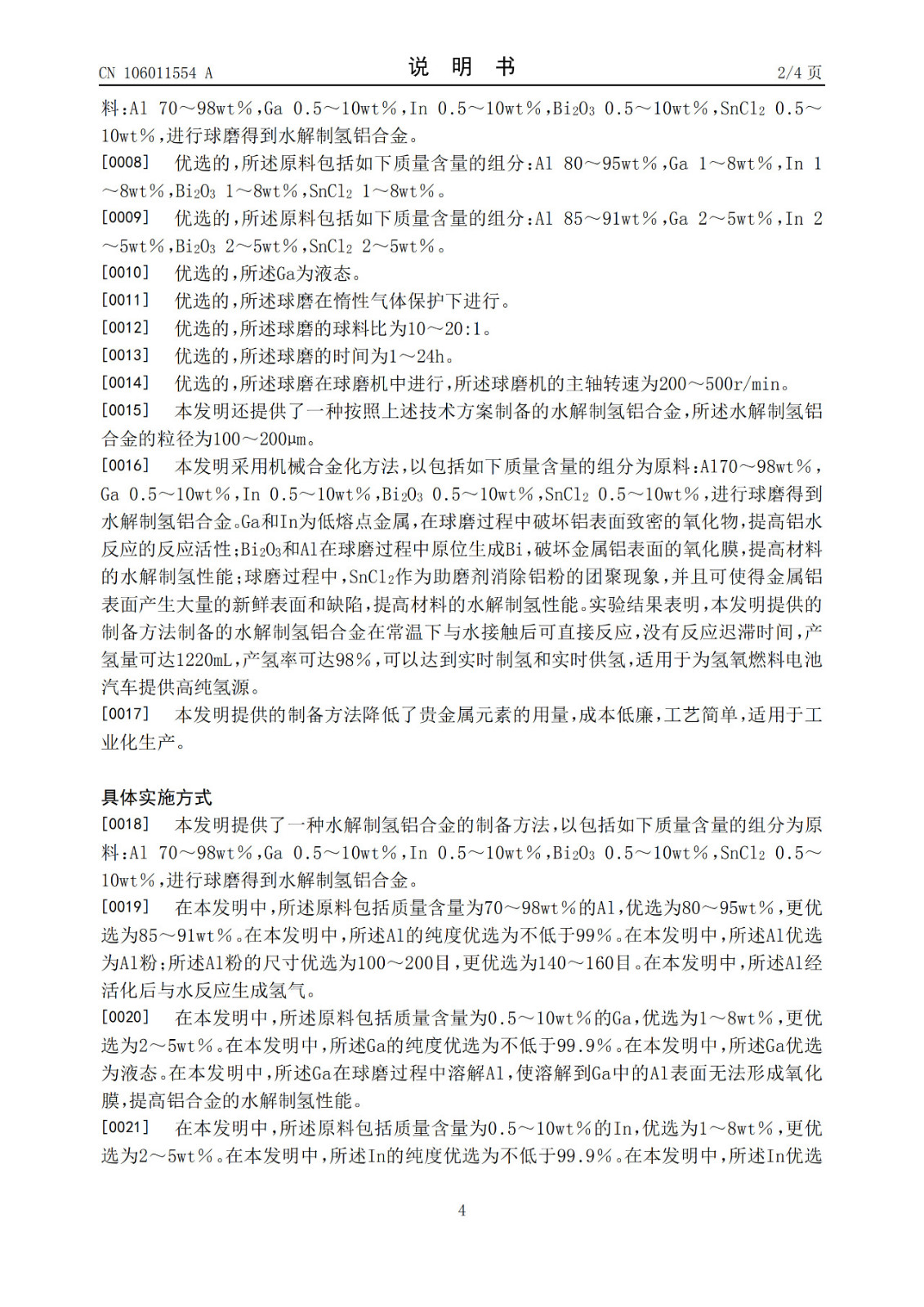 CN 106011554 A　　说　明　书　　2/4 页

料:Al 70～98wt%,Ga 0.5～10wt%,In 0.5～10wt%,$Bi_2O_3$ 0.5～10wt%,$SnCl_2$ 0.5～10wt%,进行球磨得到水解制氢铝合金。

[0008] 优选的,所述原料包括如下质量含量的组分:Al 80～95wt%,Ga 1～8wt%,In 1～8wt%,$Bi_2O_3$ 1～8wt%,$SnCl_2$ 1～8wt%。

[0009] 优选的,所述原料包括如下质量含量的组分:Al 85～91wt%,Ga 2～5wt%,In 2～5wt%,$Bi_2O_3$ 2～5wt%,$SnCl_2$ 2～5wt%。

[0010] 优选的,所述Ga为液态。

[0011] 优选的,所述球磨在惰性气体保护下进行。

[0012] 优选的,所述球磨的球料比为10～20:1。

[0013] 优选的,所述球磨的时间为1～24h。

[0014] 优选的,所述球磨在球磨机中进行,所述球磨机的主轴转速为200～500r/min。

[0015] 本发明还提供了一种按照上述技术方案制备的水解制氢铝合金,所述水解制氢铝合金的粒径为100～200μm。

[0016] 本发明采用机械合金化方法,以包括如下质量含量的组分为原料:Al70～98wt%,Ga 0.5～10wt%,In 0.5～10wt%,$Bi_2O_3$ 0.5～10wt%,$SnCl_2$ 0.5～10wt%,进行球磨得到水解制氢铝合金。Ga和In为低熔点金属,在球磨过程中破坏铝表面致密的氧化物,提高铝水反应的反应活性;$Bi_2O_3$和Al在球磨过程中原位生成Bi,破坏金属铝表面的氧化膜,提高材料的水解制氢性能;球磨过程中,$SnCl_2$作为助磨剂消除铝粉的团聚现象,并且可使得金属铝表面产生大量的新鲜表面和缺陷,提高材料的水解制氢性能。实验结果表明,本发明提供的制备方法制备的水解制氢铝合金在常温下与水接触后可直接反应,没有反应迟滞时间,产氢量可达1220mL,产氢率可达98%,可以达到实时制氢和实时供氢,适用于为氢氧燃料电池汽车提供高纯氢源。

[0017] 本发明提供的制备方法降低了贵金属元素的用量,成本低廉,工艺简单,适用于工业化生产。

具体实施方式

[0018] 本发明提供了一种水解制氢铝合金的制备方法,以包括如下质量含量的组分为原料:Al 70～98wt%,Ga 0.5～10wt%,In 0.5～10wt%,$Bi_2O_3$ 0.5～10wt%,$SnCl_2$ 0.5～10wt%,进行球磨得到水解制氢铝合金。

[0019] 在本发明中,所述原料包括质量含量为70～98wt%的Al,优选为80～95wt%,更优选为85～91wt%。在本发明中,所述Al的纯度优选为不低于99%。在本发明中,所述Al优选为Al粉;所述Al粉的尺寸优选为100～200目,更优选为140～160目。在本发明中,所述Al经活化后与水反应生成氢气。

[0020] 在本发明中,所述原料包括质量含量为0.5～10wt%的Ga,优选为1～8wt%,更优选为2～5wt%。在本发明中,所述Ga的纯度优选为不低于99.9%。在本发明中,所述Ga优选为液态。在本发明中,所述Ga在球磨过程中溶解Al,使溶解到Ga中的Al表面无法形成氧化膜,提高铝合金的水解制氢性能。

[0021] 在本发明中,所述原料包括质量含量为0.5～10wt%的In,优选为1～8wt%,更优选为2～5wt%。在本发明中,所述In的纯度优选为不低于99.9%。在本发明中,所述In优选

4